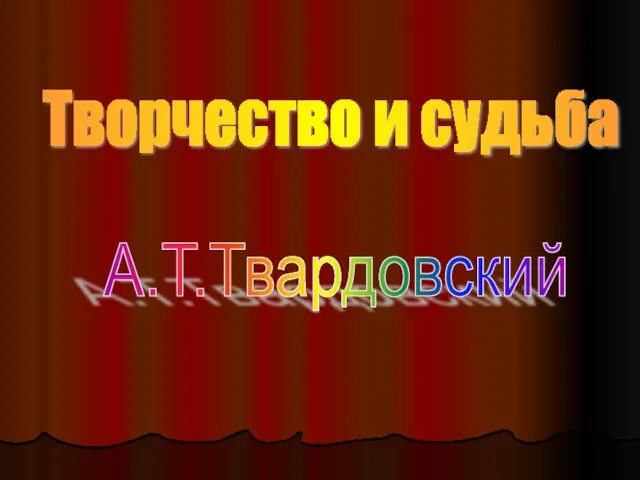 Творчество и судьба

А.Т.Твардовский